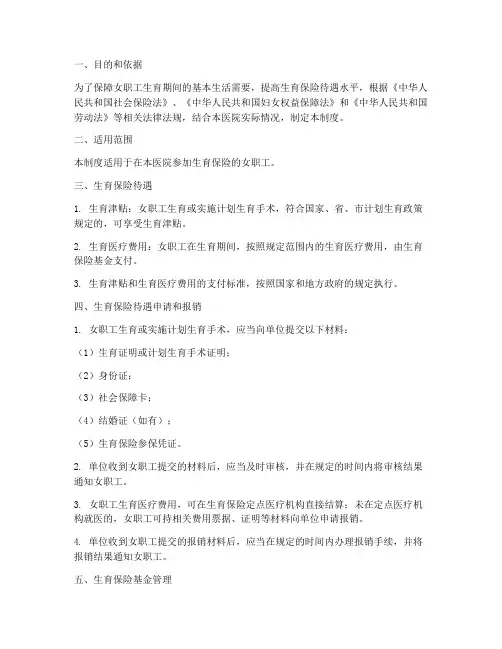 一、目的和依据

为了保障女职工生育期间的基本生活需要，提高生育保险待遇水平，根据《中华人民共和国社会保险法》、《中华人民共和国妇女权益保障法》和《中华人民共和国劳动法》等相关法律法规，结合本医院实际情况，制定本制度。

二、适用范围

本制度适用于在本医院参加生育保险的女职工。

三、生育保险待遇

1. 生育津贴：女职工生育或实施计划生育手术，符合国家、省、市计划生育政策规定的，可享受生育津贴。

2. 生育医疗费用：女职工在生育期间，按照规定范围内的生育医疗费用，由生育保险基金支付。

3. 生育津贴和生育医疗费用的支付标准，按照国家和地方政府的规定执行。

四、生育保险待遇申请和报销

1. 女职工生育或实施计划生育手术，应当向单位提交以下材料：

（1）生育证明或计划生育手术证明；

（2）身份证；

（3）社会保障卡；

（4）结婚证（如有）；

（5）生育保险参保凭证。

2. 单位收到女职工提交的材料后，应当及时审核，并在规定的时间内将审核结果通知女职工。

3. 女职工生育医疗费用，可在生育保险定点医疗机构直接结算；未在定点医疗机构就医的，女职工可持相关费用票据、证明等材料向单位申请报销。

4. 单位收到女职工提交的报销材料后，应当在规定的时间内办理报销手续，并将报销结果通知女职工。

五、生育保险基金管理